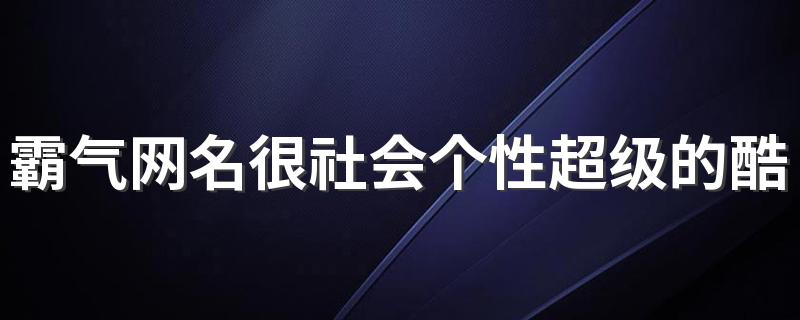 霸气网名很社会个性超级的酷